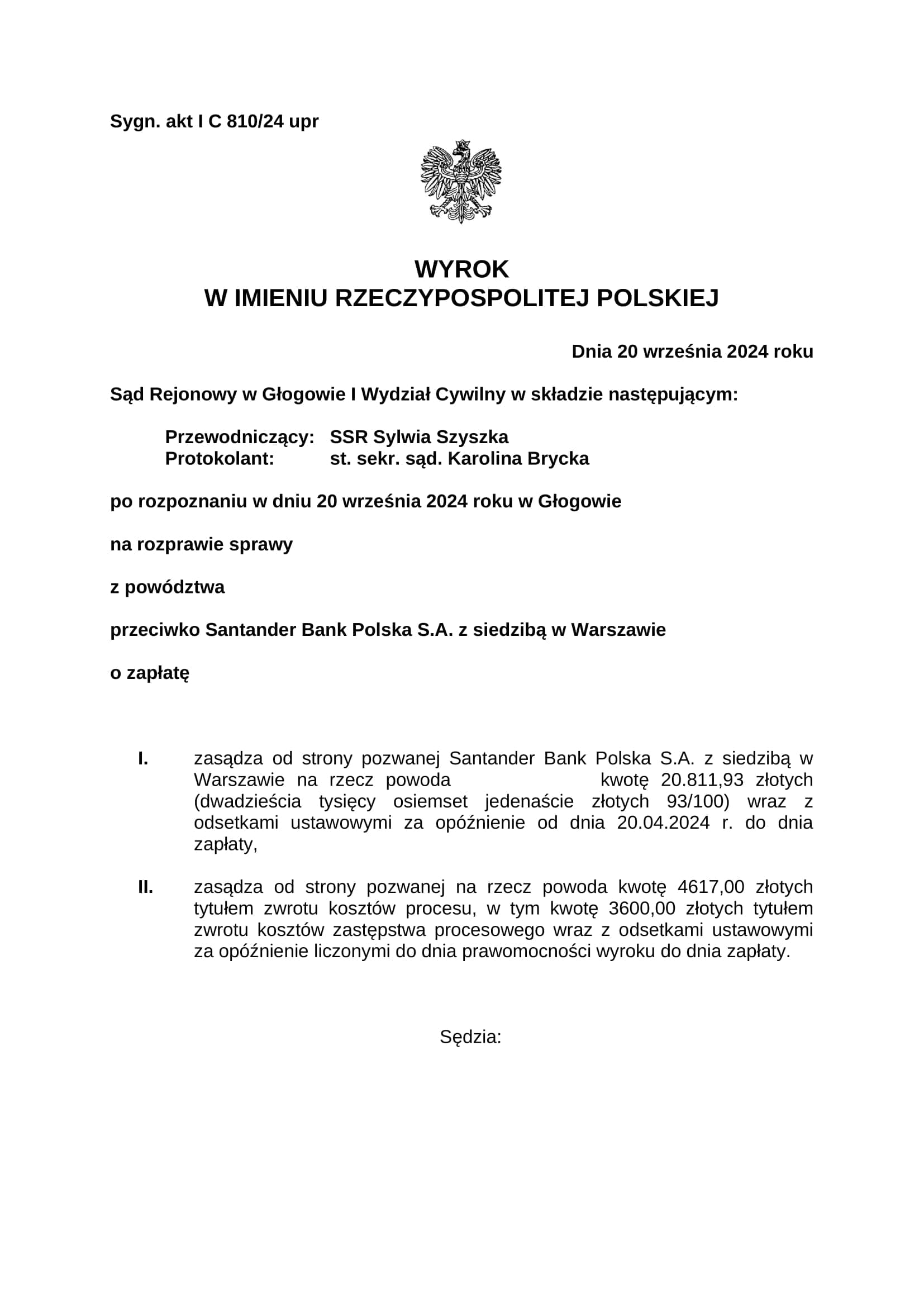 Sygn. akt I C 810/24 upr

WYROK
W IMIENIU RZECZYPOSPOLITEJ POLSKIEJ

Dnia 20 września 2024 roku

Sąd Rejonowy w Głogowie I Wydział Cywilny w składzie następującym:

Przewodniczący: SSR Sylwia Szyszka
Protokolant: st. sekr. sąd. Karolina Brycka

po rozpoznaniu w dniu 20 września 2024 roku w Głogowie

na rozprawie sprawy

z powództwa

przeciwko Santander Bank Polska S.A. z siedzibą w Warszawie

o zapłatę

I. zasądza od strony pozwanej Santander Bank Polska S.A. z siedzibą w Warszawie na rzecz powoda kwotę 20.811,93 złotych (dwadzieścia tysięcy osiemset jedenaście złotych 93/100) wraz z odsetkami ustawowymi za opóźnienie od dnia 20.04.2024 r. do dnia zapłaty,

II. zasądza od strony pozwanej na rzecz powoda kwotę 4617,00 złotych tytułem zwrotu kosztów procesu, w tym kwotę 3600,00 złotych tytułem zwrotu kosztów zastępstwa procesowego wraz z odsetkami ustawowymi za opóźnienie liczonymi do dnia prawomocności wyroku do dnia zapłaty.

Sędzia: